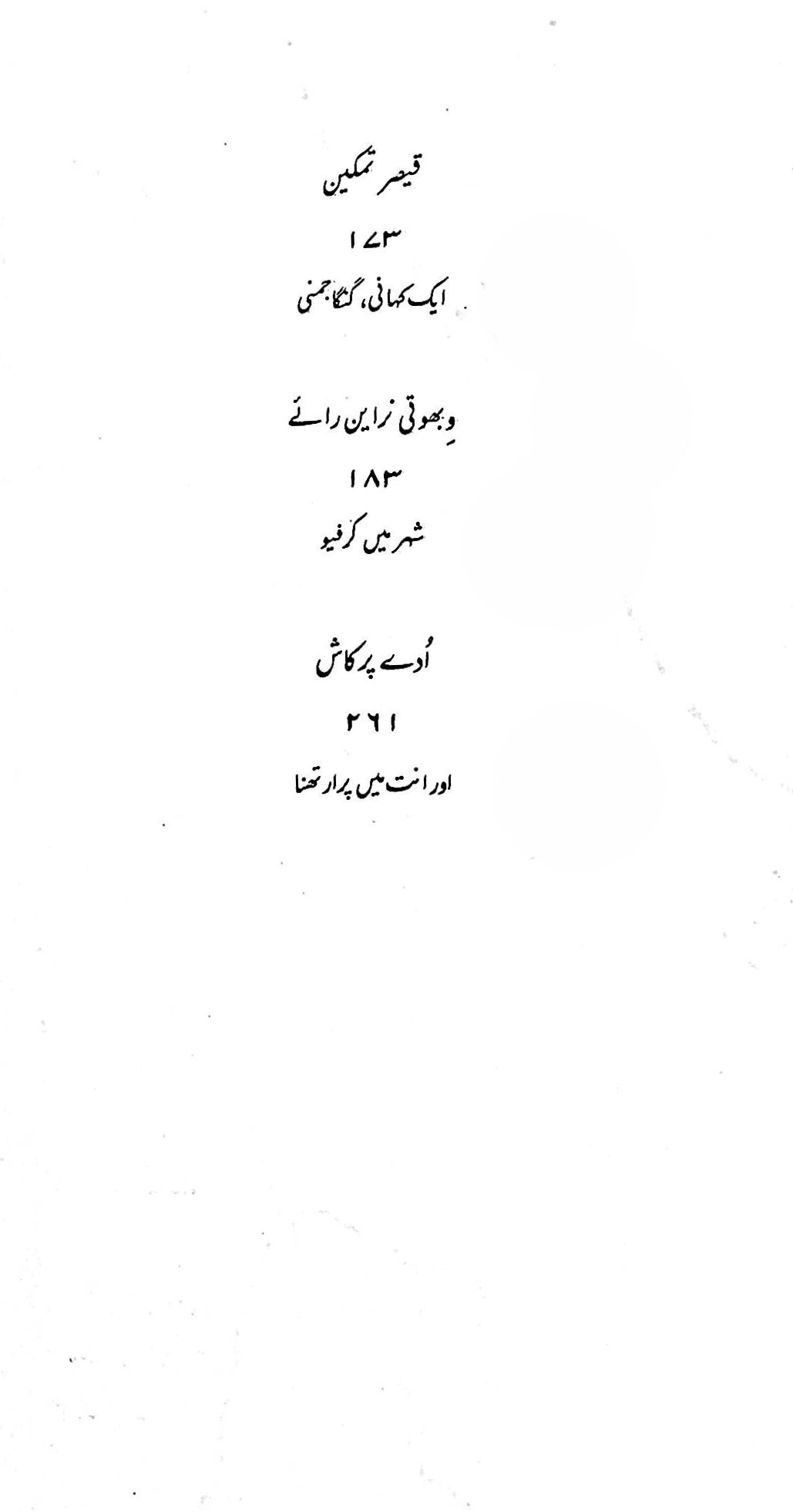 قیصر تمکین

۱۷۳

ایک کہانی، گنگا جمنی

وِبھوتی نراین رائے

۱۸۳

شہر میں کرفیو

اُدے پرکاش

۲۶۱

اور انت میں پرارتھنا